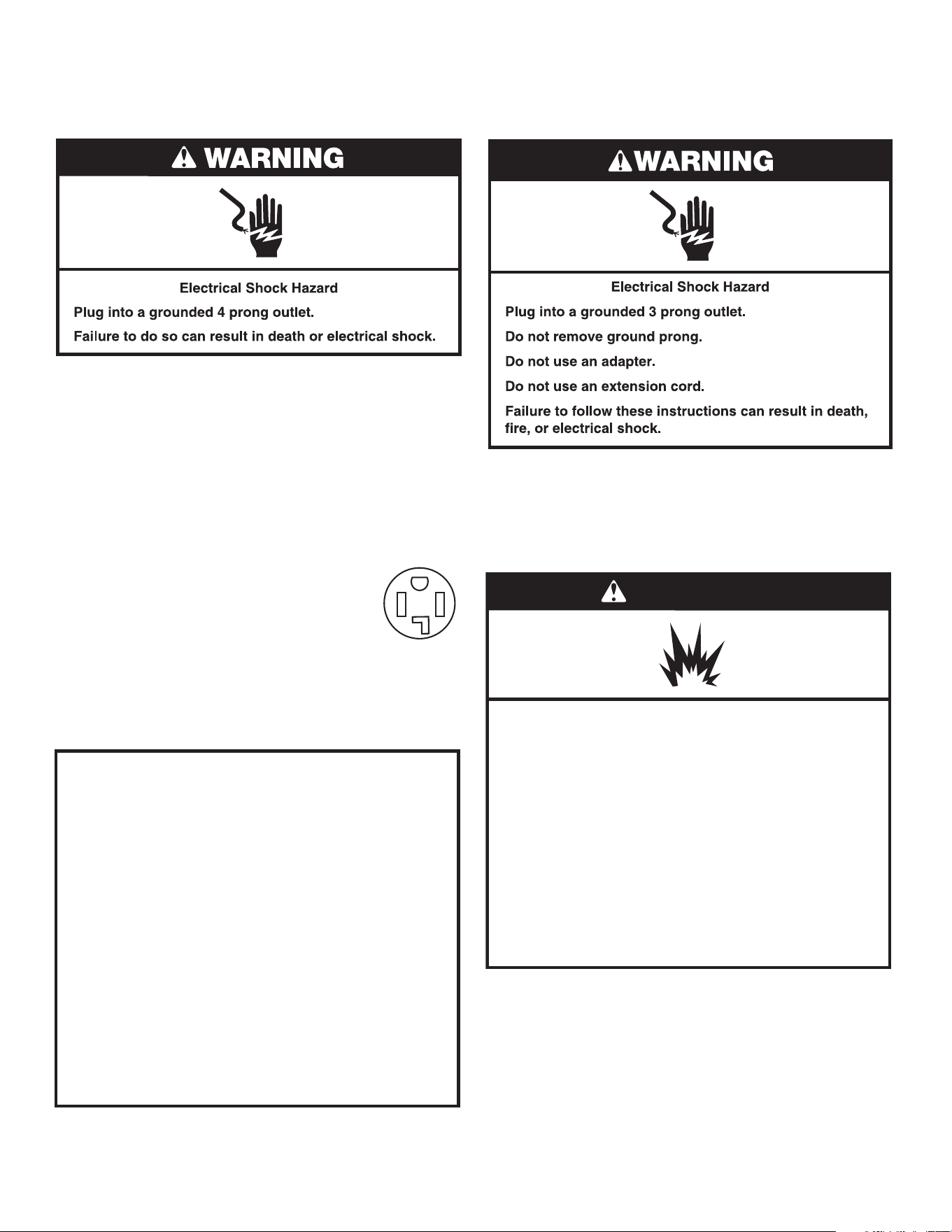 WARNING

Electrical Shock Hazard

Plug into a grounded 4 prong outlet.

Failure to do so can result in death or electrical shock.

WARNING

Electrical Shock Hazard

Plug into a grounded 3 prong outlet.

Do not remove ground prong.

Do not use an adapter.

Do not use an extension cord.

Failure to follow these instructions can result in death, fire, or electrical shock.